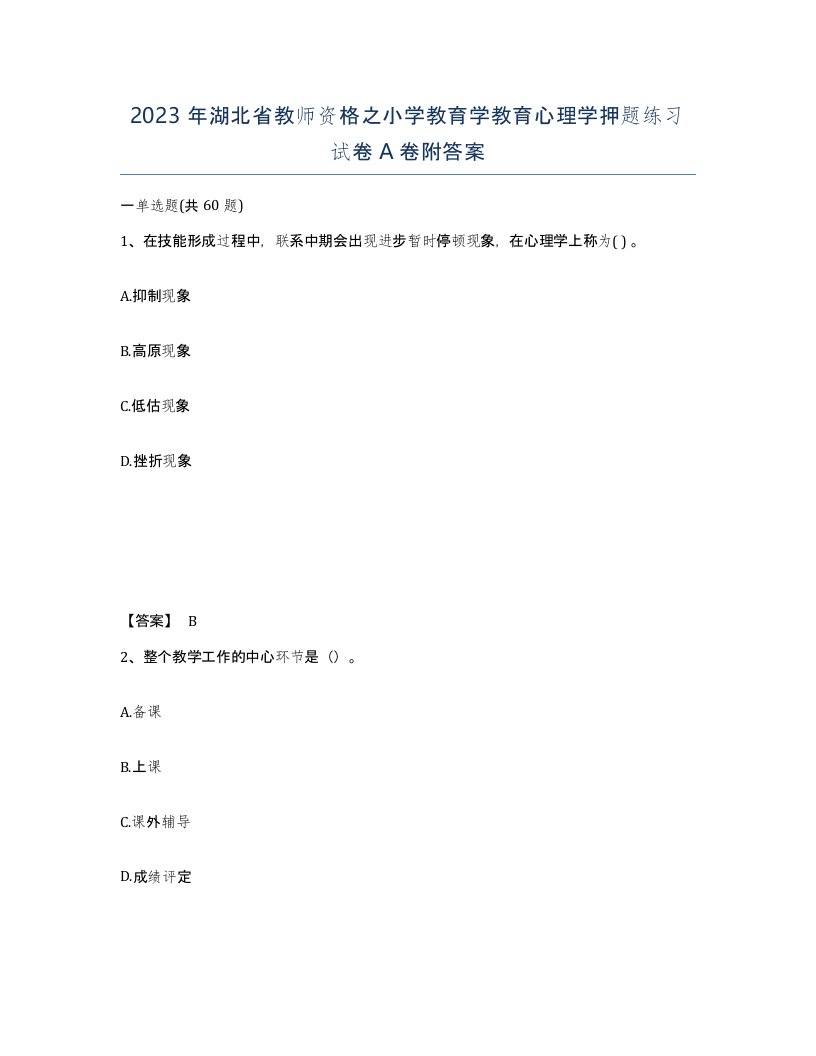 2023 年湖北省教师资格之小学教育学教育心理学押题练习试卷 A 卷附答案

一单选题(共 60 题)

1、在技能形成过程中，联系中期会出现进步暂时停顿现象，在心理学上称为( ) 。

A.抑制现象

B.高原现象

C.低估现象

D.挫折现象

【答案】 B

2、整个教学工作的中心环节是（）。

A.备课

B.上课

C.课外辅导

D.成绩评定